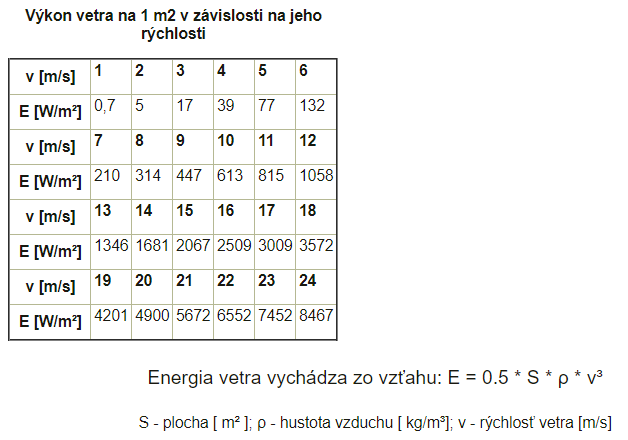 Výkon vetra na 1 m2 v závislosti na jeho rýchlosti

| v [m/s] | 1 | 2 | 3 | 4 | 5 | 6 |
|---|---|---|---|---|---|---|
| E [W/m²] | 0,7 | 5 | 17 | 39 | 77 | 132 |
| v [m/s] | 7 | 8 | 9 | 10 | 11 | 12 |
| E [W/m²] | 210 | 314 | 447 | 613 | 815 | 1058 |
| v [m/s] | 13 | 14 | 15 | 16 | 17 | 18 |
| E [W/m²] | 1346 | 1681 | 2067 | 2509 | 3009 | 3572 |
| v [m/s] | 19 | 20 | 21 | 22 | 23 | 24 |
| E [W/m²] | 4201 | 4900 | 5672 | 6552 | 7452 | 8467 |

Energia vetra vychádza zo vzťahu: $E = 0.5 * S * \rho * v^3$

S - plocha [ m² ]; ρ - hustota vzduchu [ kg/m³]; v - rýchlosť vetra [m/s]